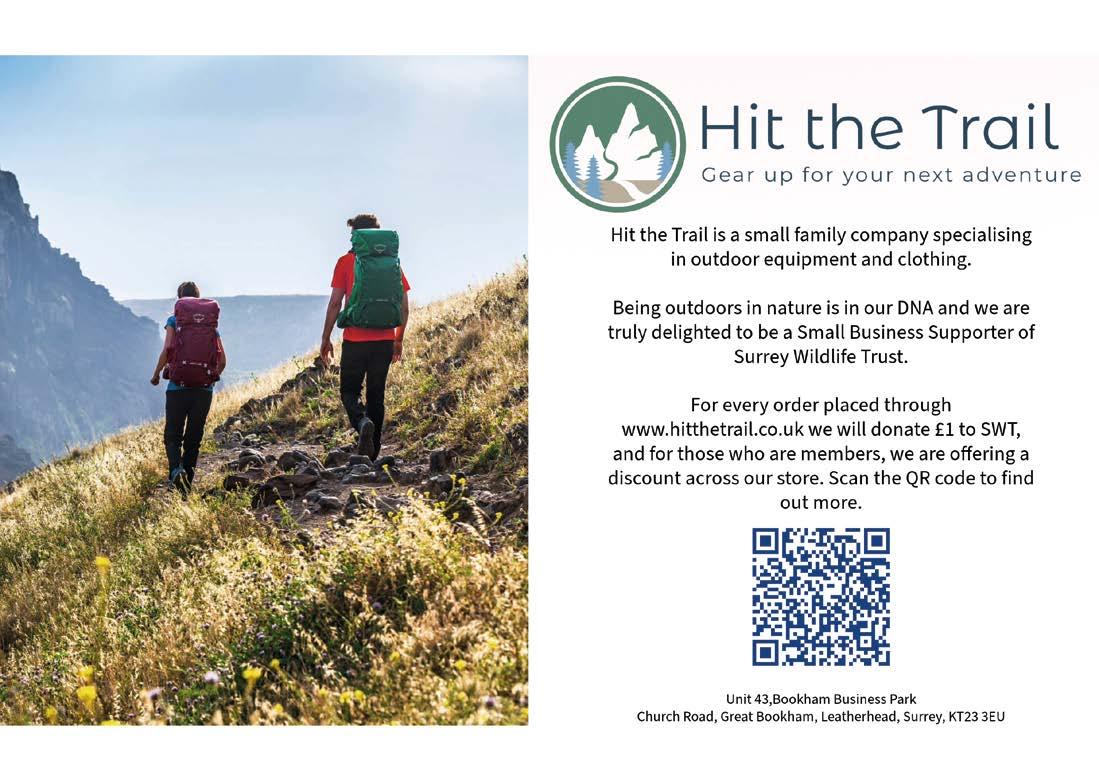 Hit the Trail
Gear up for your next adventure

Hit the Trail is a small family company specialising in outdoor equipment and clothing.

Being outdoors in nature is in our DNA and we are truly delighted to be a Small Business Supporter of Surrey Wildlife Trust.

For every order placed through www.hitthetrail.co.uk we will donate £1 to SWT, and for those who are members, we are offering a discount across our store. Scan the QR code to find out more.

Unit 43,Bookham Business Park
Church Road, Great Bookham, Leatherhead, Surrey, KT23 3EU